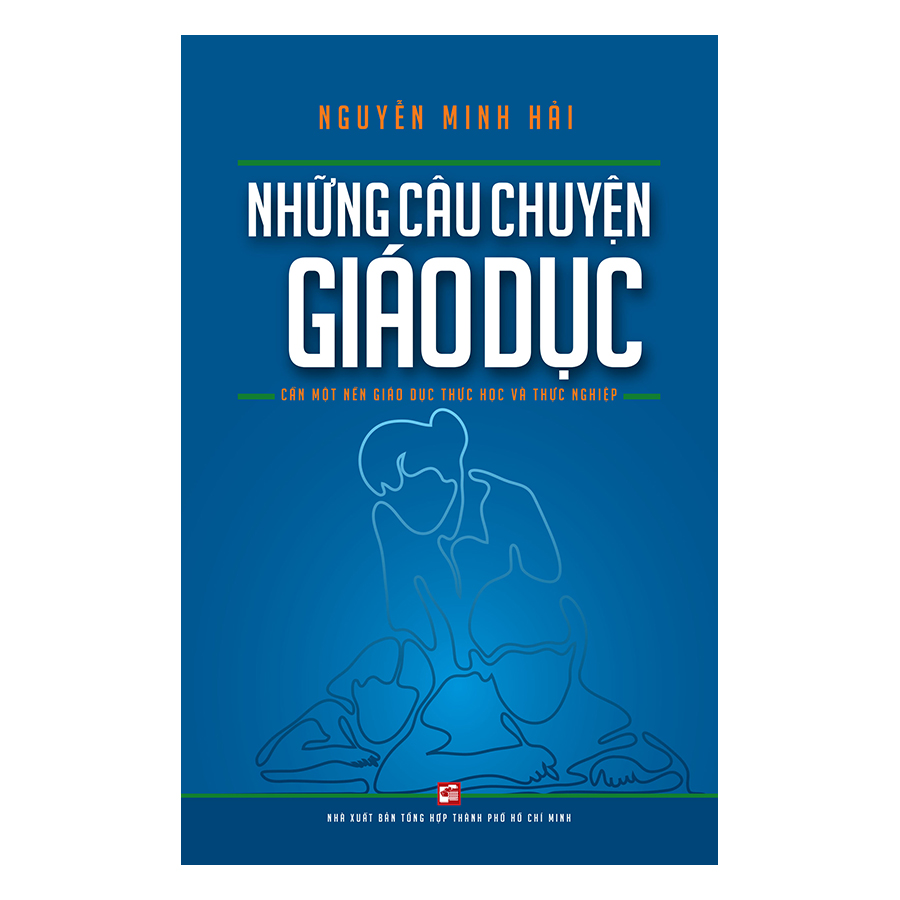 NGUYỄN MINH HẢI

NHỮNG CÂU CHUYỆN GIÁO DỤC

CẦN MỘT NỀN GIÁO DỤC THỰC HỌC VÀ THỰC NGHIỆP

NHÀ XUẤT BẢN TỔNG HỢP THÀNH PHỐ HỒ CHÍ MINH